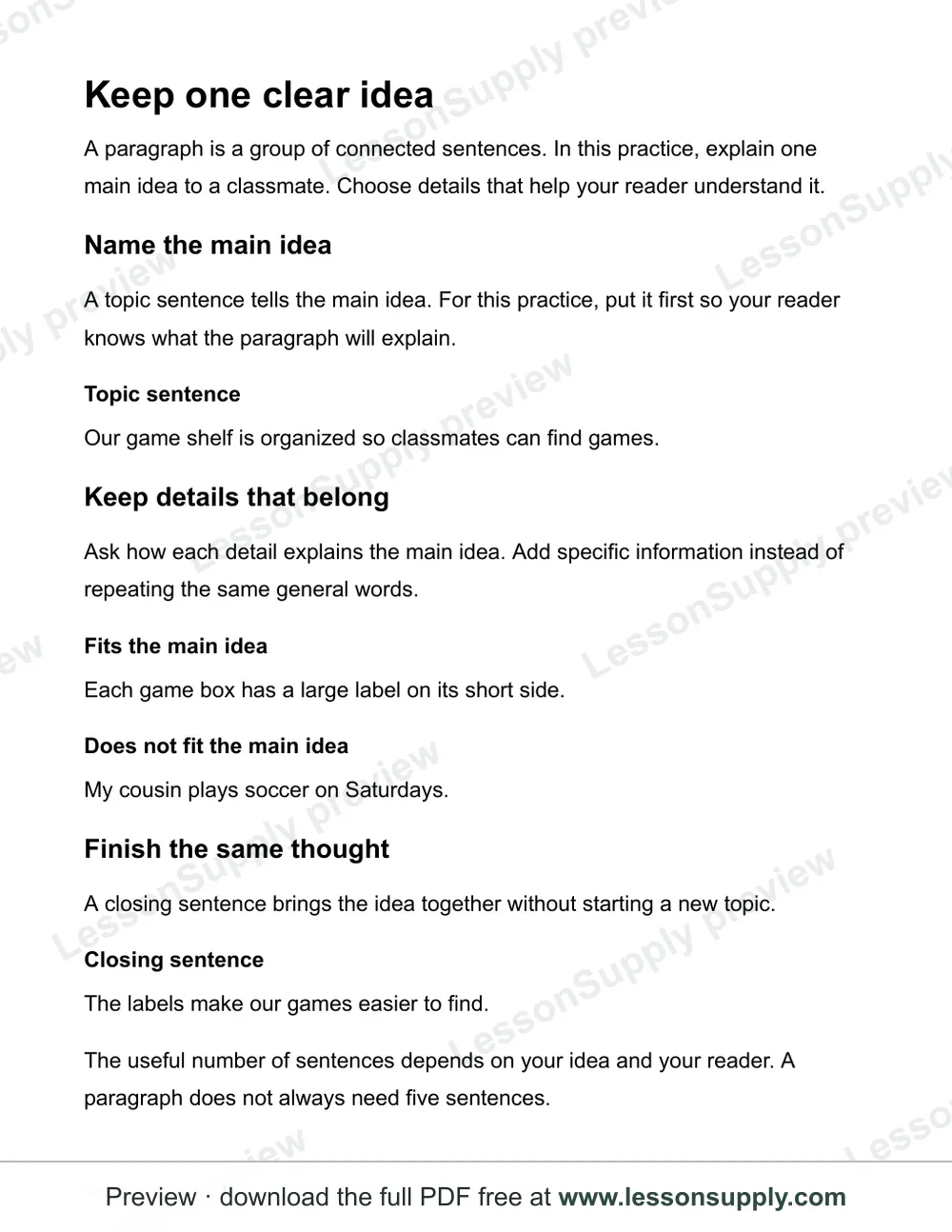 Keep one clear idea

A paragraph is a group of connected sentences. In this practice, explain one main idea to a classmate. Choose details that help your reader understand it.

Name the main idea

A topic sentence tells the main idea. For this practice, put it first so your reader knows what the paragraph will explain.

Topic sentence

Our game shelf is organized so classmates can find games.

Keep details that belong

Ask how each detail explains the main idea. Add specific information instead of repeating the same general words.

Fits the main idea

Each game box has a large label on its short side.

Does not fit the main idea

My cousin plays soccer on Saturdays.

Finish the same thought

A closing sentence brings the idea together without starting a new topic.

Closing sentence

The labels make our games easier to find.

The useful number of sentences depends on your idea and your reader. A paragraph does not always need five sentences.

Preview · download the full PDF free at www.lessonsupply.com

LessonSupply preview